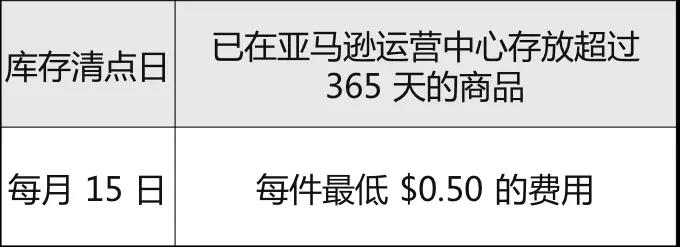 | 库存清点日 | 已在亚马逊运营中心存放超过 365 天的商品 |
|---|---|
| 每月 15 日 | 每件最低 \$0.50 的费用 |